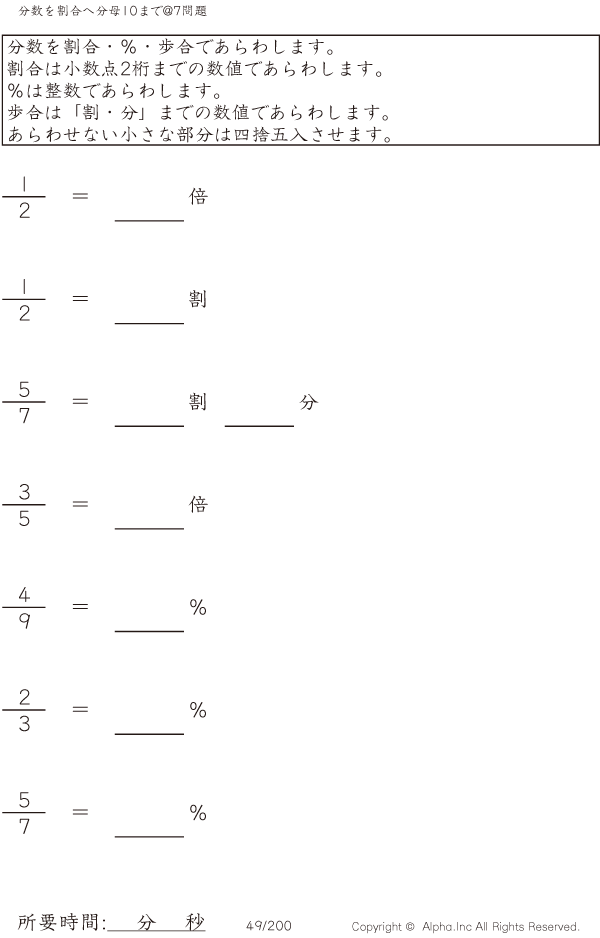 分数を割合へ分母10まで@7問題

分数を割合・%・歩合であらわします。
割合は小数点2桁までの数値であらわします。
%は整数であらわします。
歩合は「割・分」までの数値であらわします。
あらわせない小さな部分は四捨五入させます。

$\frac{1}{2}$ ＝ ＿＿＿倍

$\frac{1}{2}$ ＝ ＿＿＿割

$\frac{5}{7}$ ＝ ＿＿＿割 ＿＿＿分

$\frac{3}{5}$ ＝ ＿＿＿倍

$\frac{4}{9}$ ＝ ＿＿＿%

$\frac{2}{3}$ ＝ ＿＿＿%

$\frac{5}{7}$ ＝ ＿＿＿%

所要時間: 分 秒 49/200 Copyright © Alpha.Inc All Rights Reserved.